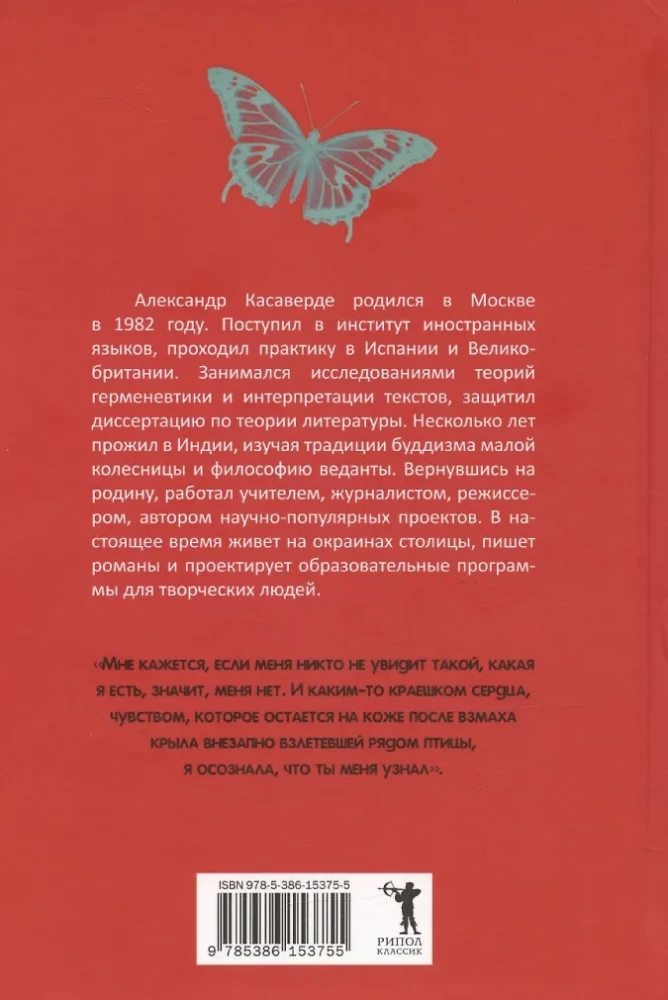 Александр Касаверде родился в Москве в 1982 году. Поступил в институт иностранных языков, проходил практику в Испании и Великобритании. Занимался исследованиями теорий герменевтики и интерпретации текстов, защитил диссертацию по теории литературы. Несколько лет прожил в Индии, изучая традиции буддизма малой колесницы и философию веданты. Вернувшись на родину, работал учителем, журналистом, режиссером, автором научно-популярных проектов. В настоящее время живет на окраинах столицы, пишет романы и проектирует образовательные программы для творческих людей.

«Мне кажется, если меня никто не увидит такой, какая я есть, значит, меня нет. И каким-то краешком сердца, чувством, которое остается на коже после взмаха крыла внезапно взлетевшей рядом птицы, я осознала, что ты меня узнал».

ISBN 978-5-386-15375-5

9 785386 153755

РИПОЛ КЛАССИК